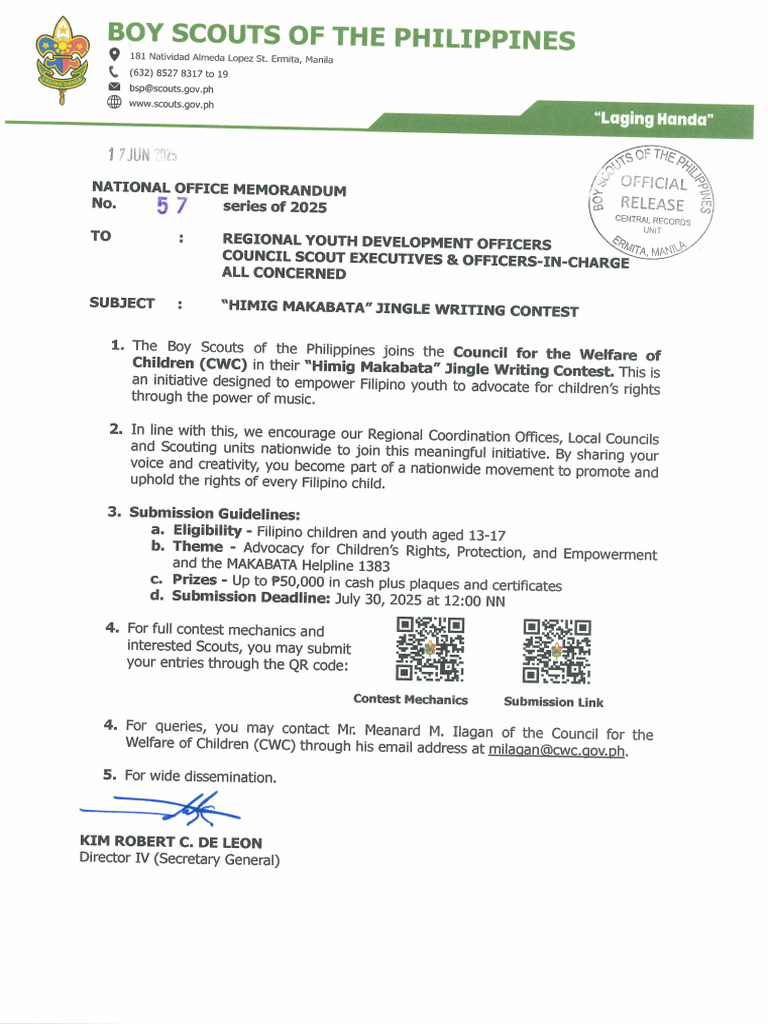 BOY SCOUTS OF THE PHILIPPINES
181 Natividad Almeda Lopez St. Ermita, Manila
(632) 8527 8317 to 19
bsp@scouts.gov.ph
www.scouts.gov.ph

"Laging Handa"

17 JUN 2025

BOY SCOUTS OF THE PHILIPPINES
OFFICIAL RELEASE
CENTRAL RECORDS UNIT
ERMITA, MANILA

NATIONAL OFFICE MEMORANDUM
No. 57 series of 2025

TO : REGIONAL YOUTH DEVELOPMENT OFFICERS
COUNCIL SCOUT EXECUTIVES & OFFICERS-IN-CHARGE
ALL CONCERNED

SUBJECT : "HIMIG MAKABATA" JINGLE WRITING CONTEST

1. The Boy Scouts of the Philippines joins the Council for the Welfare of Children (CWC) in their "Himig Makabata" Jingle Writing Contest. This is an initiative designed to empower Filipino youth to advocate for children's rights through the power of music.

2. In line with this, we encourage our Regional Coordination Offices, Local Councils and Scouting units nationwide to join this meaningful initiative. By sharing your voice and creativity, you become part of a nationwide movement to promote and uphold the rights of every Filipino child.

3. Submission Guidelines:
a. Eligibility - Filipino children and youth aged 13-17
b. Theme - Advocacy for Children's Rights, Protection, and Empowerment and the MAKABATA Helpline 1383
c. Prizes - Up to ₱50,000 in cash plus plaques and certificates
d. Submission Deadline: July 30, 2025 at 12:00 NN

4. For full contest mechanics and interested Scouts, you may submit your entries through the QR code:

Contest Mechanics
Submission Link

4. For queries, you may contact Mr. Meanard M. Ilagan of the Council for the Welfare of Children (CWC) through his email address at milagan@cwc.gov.ph.

5. For wide dissemination.

KIM ROBERT C. DE LEON
Director IV (Secretary General)